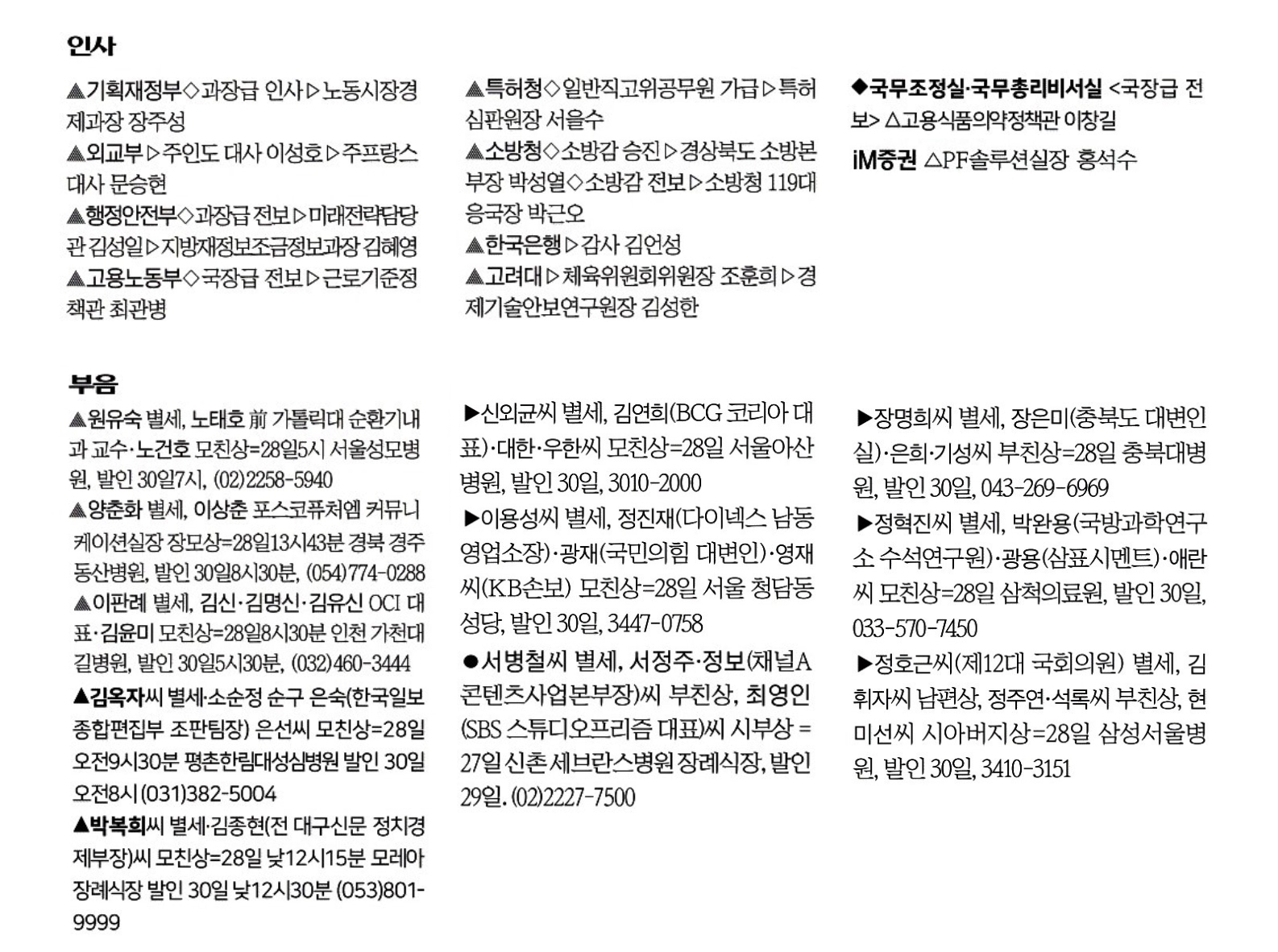 인사

▲기획재정부◇과장급 인사▷노동시장경제과장 장주성
▲외교부▷주인도 대사 이성호▷주프랑스 대사 문승현
▲행정안전부◇과장급 전보▷미래전략담당관 김성일▷지방재정보조금정보과장 김혜영
▲고용노동부◇국장급 전보▷근로기준정책관 최관병

▲특허청◇일반직고위공무원 가급▷특허심판원장 서을수
▲소방청◇소방감 승진▷경상북도 소방본부장 박성열◇소방감 전보▷소방청 119대응국장 박근오
▲한국은행▷감사 김언성
▲고려대▷체육위원회위원장 조훈희▷경제기술안보연구원장 김성한

◆국무조정실·국무총리비서실 <국장급 전보> △고용식품의약정책관 이창길
iM증권 △PF솔루션실장 홍석수

부음

▲원유숙 별세, 노태호 前 가톨릭대 순환기내과 교수·노건호 모친상=28일5시 서울성모병원, 발인 30일7시, (02)2258-5940
▲양춘화 별세, 이상춘 포스코퓨처엠 커뮤니케이션실장 장모상=28일13시43분 경북 경주 동산병원, 발인 30일8시30분, (054)774-0288
▲이판례 별세, 김신·김명신·김유신 OCI 대표·김윤미 모친상=28일8시30분 인천 가천대 길병원, 발인 30일5시30분, (032)460-3444
▲김옥자씨 별세·소순정 순구 은숙(한국일보 종합편집부 조판팀장) 은선씨 모친상=28일 오전9시30분 평촌한림대성심병원 발인 30일 오전8시 (031)382-5004
▲박복희씨 별세·김종현(전 대구신문 정치경제부장)씨 모친상=28일 낮12시15분 모레아 장례식장 발인 30일 낮12시30분 (053)801-9999

▶신외균씨 별세, 김연희(BCG 코리아 대표)·대한·우한씨 모친상=28일 서울아산병원, 발인 30일, 3010-2000
▶이용성씨 별세, 정진재(다이넥스 남동영업소장)·광재(국민의힘 대변인)·영재씨(KB손보) 모친상=28일 서울 청담동성당, 발인 30일, 3447-0758
●서병철씨 별세, 서정주·정보(채널A 콘텐츠사업본부장)씨 부친상, 최영인(SBS 스튜디오프리즘 대표)씨 시부상 = 27일 신촌 세브란스병원 장례식장, 발인 29일. (02)2227-7500

▶장명희씨 별세, 장은미(충북도 대변인실)·은희·기성씨 부친상=28일 충북대병원, 발인 30일, 043-269-6969
▶정혁진씨 별세, 박완용(국방과학연구소 수석연구원)·광용(삼표시멘트)·애란씨 모친상=28일 삼척의료원, 발인 30일, 033-570-7450
▶정호근씨(제12대 국회의원) 별세, 김휘자씨 남편상, 정주연·석록씨 부친상, 현미선씨 시아버지상=28일 삼성서울병원, 발인 30일, 3410-3151